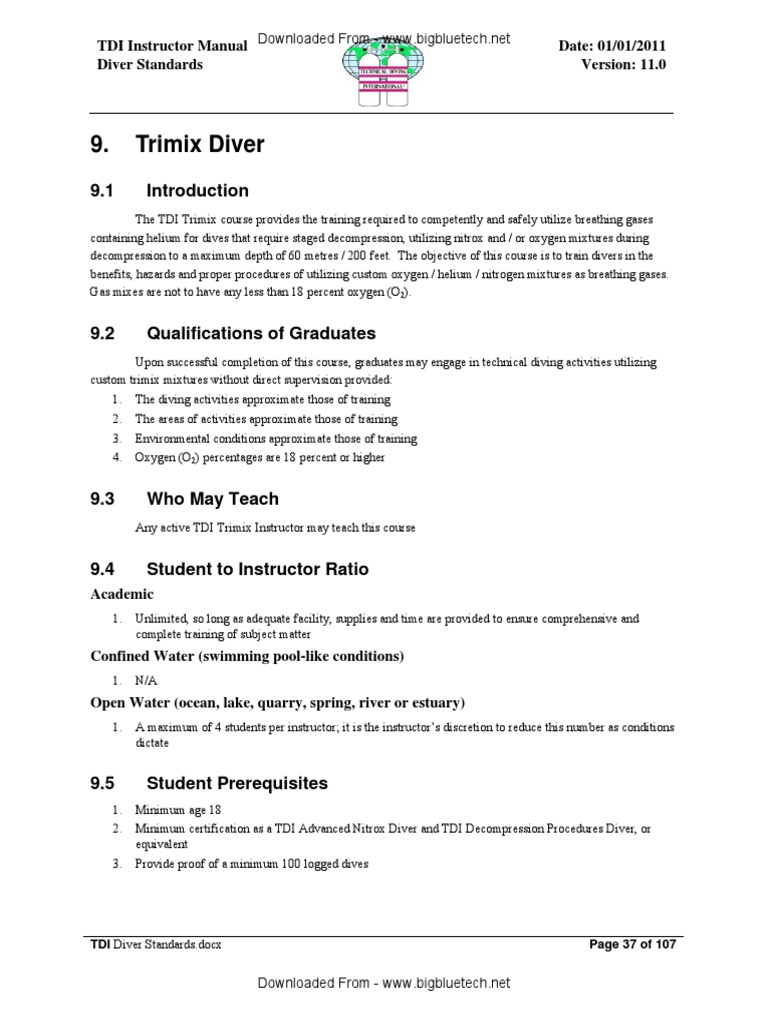 TDI Instructor Manual
Diver Standards

Downloaded From - www.bigbluetech.net

TECHNICAL DIVING INTERNATIONAL

Date: 01/01/2011
Version: 11.0

9. Trimix Diver

9.1 Introduction

The TDI Trimix course provides the training required to competently and safely utilize breathing gases containing helium for dives that require staged decompression, utilizing nitrox and / or oxygen mixtures during decompression to a maximum depth of 60 metres / 200 feet. The objective of this course is to train divers in the benefits, hazards and proper procedures of utilizing custom oxygen / helium / nitrogen mixtures as breathing gases. Gas mixes are not to have any less than 18 percent oxygen ($O_2$).

9.2 Qualifications of Graduates

Upon successful completion of this course, graduates may engage in technical diving activities utilizing custom trimix mixtures without direct supervision provided:
1. The diving activities approximate those of training
2. The areas of activities approximate those of training
3. Environmental conditions approximate those of training
4. Oxygen ($O_2$) percentages are 18 percent or higher

9.3 Who May Teach

Any active TDI Trimix Instructor may teach this course

9.4 Student to Instructor Ratio

Academic
1. Unlimited, so long as adequate facility, supplies and time are provided to ensure comprehensive and complete training of subject matter

Confined Water (swimming pool-like conditions)
1. N/A

Open Water (ocean, lake, quarry, spring, river or estuary)
1. A maximum of 4 students per instructor; it is the instructor's discretion to reduce this number as conditions dictate

9.5 Student Prerequisites

1. Minimum age 18
2. Minimum certification as a TDI Advanced Nitrox Diver and TDI Decompression Procedures Diver, or equivalent
3. Provide proof of a minimum 100 logged dives

TDI Diver Standards.docx

Page 37 of 107

Downloaded From - www.bigbluetech.net